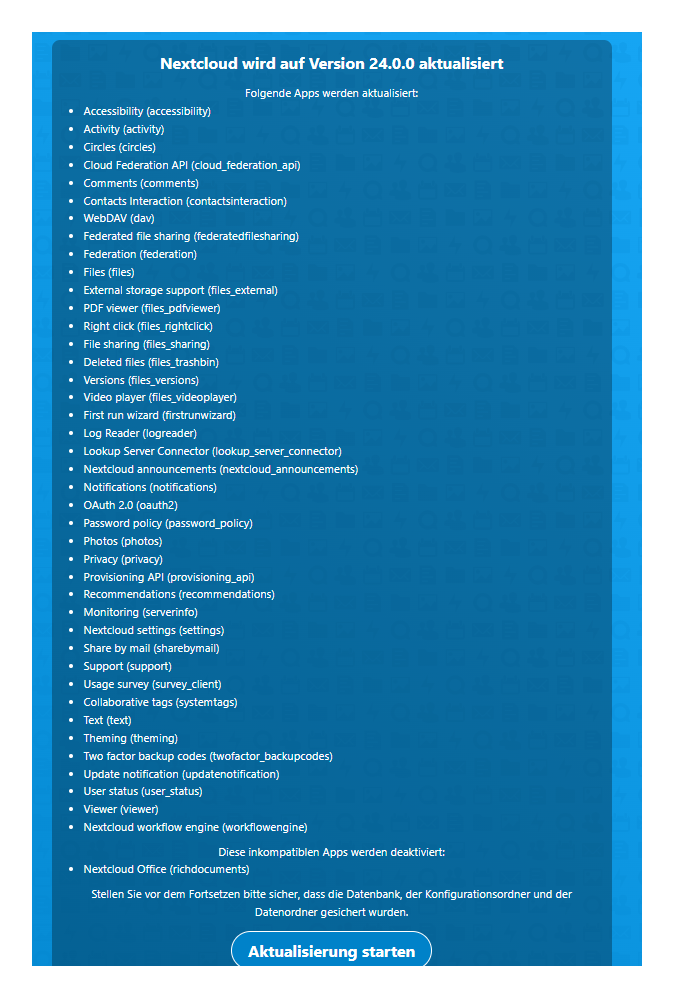 Nextcloud wird auf Version 24.0.0 aktualisiert

Folgende Apps werden aktualisiert:

- Accessibility (accessibility)
- Activity (activity)
- Circles (circles)
- Cloud Federation API (cloud_federation_api)
- Comments (comments)
- Contacts Interaction (contactsinteraction)
- WebDAV (dav)
- Federated file sharing (federatedfilesharing)
- Federation (federation)
- Files (files)
- External storage support (files_external)
- PDF viewer (files_pdfviewer)
- Right click (files_rightclick)
- File sharing (files_sharing)
- Deleted files (files_trashbin)
- Versions (files_versions)
- Video player (files_videoplayer)
- First run wizard (firstrunwizard)
- Log Reader (logreader)
- Lookup Server Connector (lookup_server_connector)
- Nextcloud announcements (nextcloud_announcements)
- Notifications (notifications)
- OAuth 2.0 (oauth2)
- Password policy (password_policy)
- Photos (photos)
- Privacy (privacy)
- Provisioning API (provisioning_api)
- Recommendations (recommendations)
- Monitoring (serverinfo)
- Nextcloud settings (settings)
- Share by mail (sharebymail)
- Support (support)
- Usage survey (survey_client)
- Collaborative tags (systemtags)
- Text (text)
- Theming (theming)
- Two factor backup codes (twofactor_backupcodes)
- Update notification (updatenotification)
- User status (user_status)
- Viewer (viewer)
- Nextcloud workflow engine (workflowengine)

Diese inkompatiblen Apps werden deaktiviert:

- Nextcloud Office (richdocuments)

Stellen Sie vor dem Fortsetzen bitte sicher, dass die Datenbank, der Konfigurationsordner und der Datenordner gesichert wurden.

Aktualisierung starten